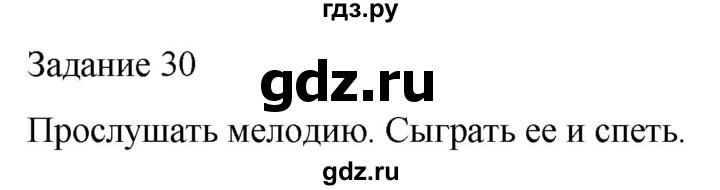 гдз.ру

Задание 30

gdz.ru

Прослушать мелодию. Сыграть ее и спеть.

gdz.ru